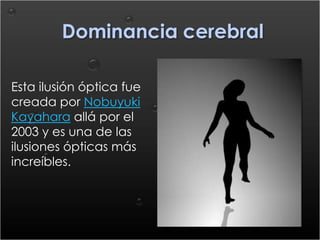 Dominancia cerebral

Esta ilusión óptica fue creada por Nobuyuki Kayahara allá por el 2003 y es una de las ilusiones ópticas más increíbles.